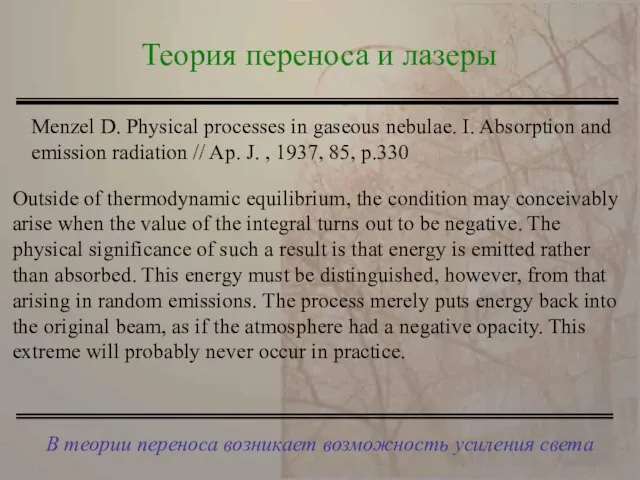 Теория переноса и лазеры

Menzel D. Physical processes in gaseous nebulae. I. Absorption and emission radiation // Ap. J. , 1937, 85, p.330

Outside of thermodynamic equilibrium, the condition may conceivably arise when the value of the integral turns out to be negative. The physical significance of such a result is that energy is emitted rather than absorbed. This energy must be distinguished, however, from that arising in random emissions. The process merely puts energy back into the original beam, as if the atmosphere had a negative opacity. This extreme will probably never occur in practice.

В теории переноса возникает возможность усиления света